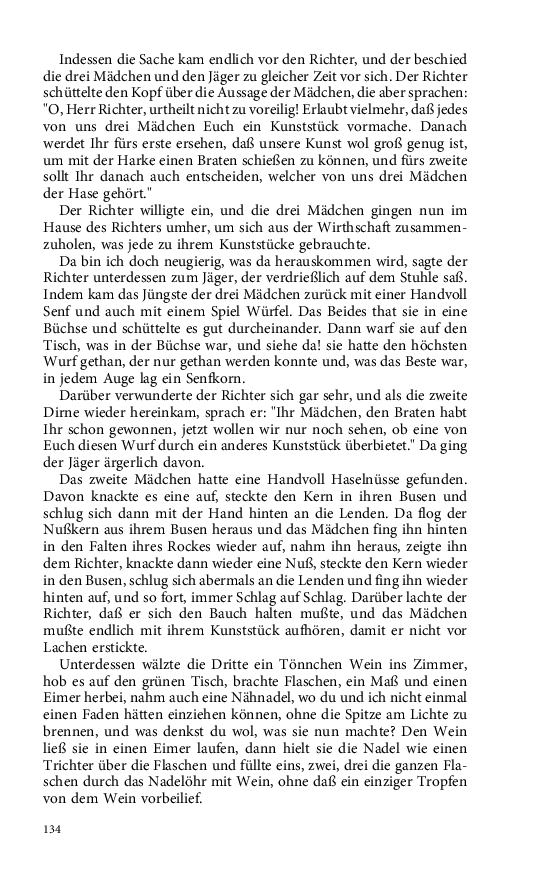 Indessen die Sache kam endlich vor den Richter, und der beschied die drei Mädchen und den Jäger zu gleicher Zeit vor sich. Der Richter schüttelte den Kopf über die Aussage der Mädchen, die aber sprachen: "O, Herr Richter, urtheilt nicht zu voreilig! Erlaubt vielmehr, daß jedes von uns drei Mädchen Euch ein Kunststück vormache. Danach werdet Ihr fürs erste ersehen, daß unsere Kunst wol groß genug ist, um mit der Harke einen Braten schießen zu können, und fürs zweite sollt Ihr danach auch entscheiden, welcher von uns drei Mädchen der Hase gehört."

Der Richter willigte ein, und die drei Mädchen gingen nun im Hause des Richters umher, um sich aus der Wirthschaft zusammenzuholen, was jede zu ihrem Kunststücke gebrauchte.

Da bin ich doch neugierig, was da herauskommen wird, sagte der Richter unterdessen zum Jäger, der verdrießlich auf dem Stuhle saß. Indem kam das Jüngste der drei Mädchen zurück mit einer Handvoll Senf und auch mit einem Spiel Würfel. Das Beides that sie in eine Büchse und schüttelte es gut durcheinander. Dann warf sie auf den Tisch, was in der Büchse war, und siehe da! sie hatte den höchsten Wurf gethan, der nur gethan werden konnte und, was das Beste war, in jedem Auge lag ein Senfkorn.

Darüber verwunderte der Richter sich gar sehr, und als die zweite Dirne wieder hereinkam, sprach er: "Ihr Mädchen, den Braten habt Ihr schon gewonnen, jetzt wollen wir nur noch sehen, ob eine von Euch diesen Wurf durch ein anderes Kunststück überbietet." Da ging der Jäger ärgerlich davon.

Das zweite Mädchen hatte eine Handvoll Haselnüsse gefunden. Davon knackte es eine auf, steckte den Kern in ihren Busen und schlug sich dann mit der Hand hinten an die Lenden. Da flog der Nußkern aus ihrem Busen heraus und das Mädchen fing ihn hinten in den Falten ihres Rockes wieder auf, nahm ihn heraus, zeigte ihn dem Richter, knackte dann wieder eine Nuß, steckte den Kern wieder in den Busen, schlug sich abermals an die Lenden und fing ihn wieder hinten auf, und so fort, immer Schlag auf Schlag. Darüber lachte der Richter, daß er sich den Bauch halten mußte, und das Mädchen mußte endlich mit ihrem Kunststück aufhören, damit er nicht vor Lachen erstickte.

Unterdessen wälzte die Dritte ein Tönnchen Wein ins Zimmer, hob es auf den grünen Tisch, brachte Flaschen, ein Maß und einen Eimer herbei, nahm auch eine Nähnadel, wo du und ich nicht einmal einen Faden hätten einziehen können, ohne die Spitze am Lichte zu brennen, und was denkst du wol, was sie nun machte? Den Wein ließ sie in einen Eimer laufen, dann hielt sie die Nadel wie einen Trichter über die Flaschen und füllte eins, zwei, drei die ganzen Flaschen durch das Nadelöhr mit Wein, ohne daß ein einziger Tropfen von dem Wein vorbeilief.

134